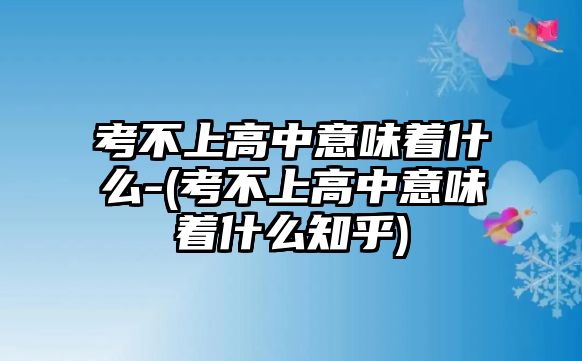 考不上高中意味着什么-(考不上高中意味着什么知乎)